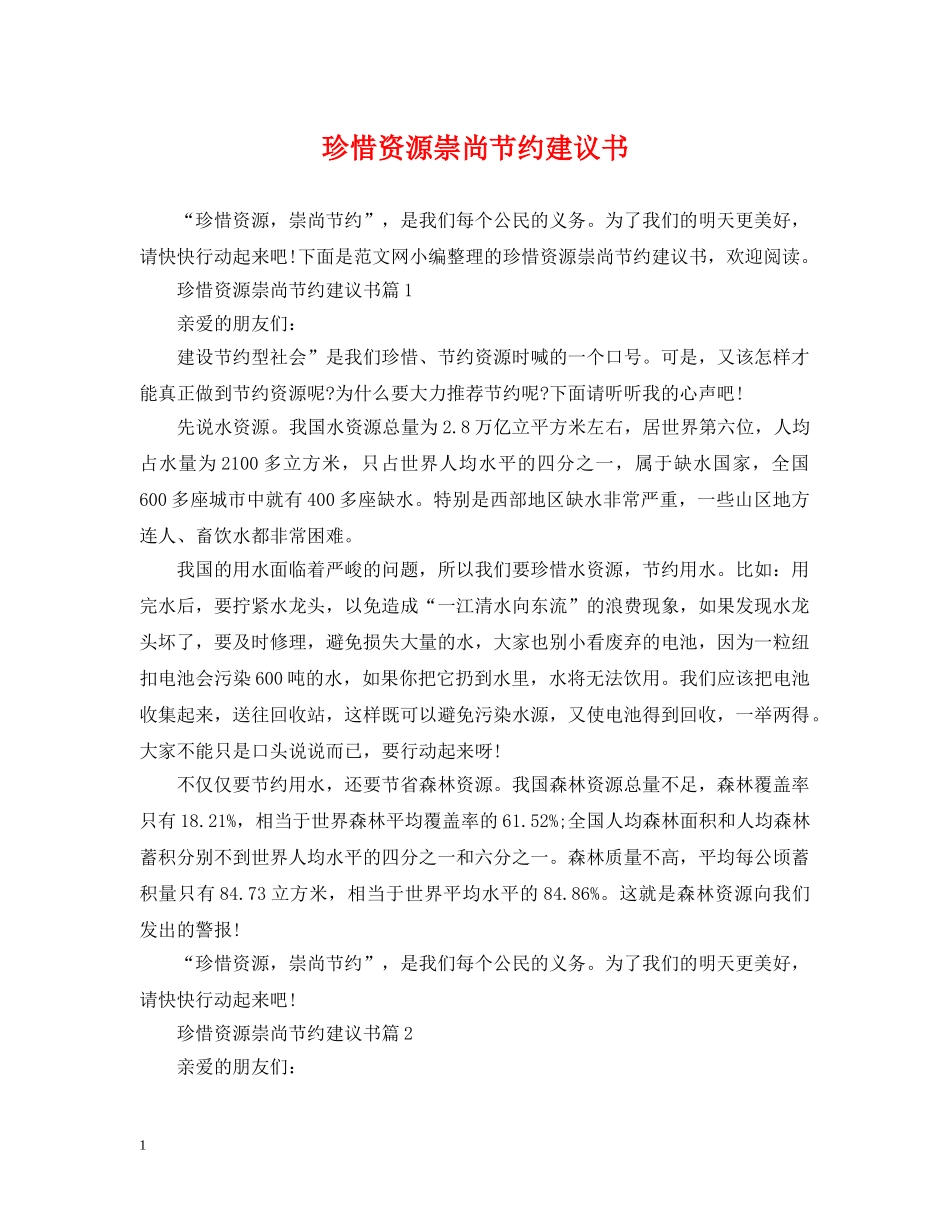 珍惜资源崇尚节约建议书

“珍惜资源，崇尚节约”，是我们每个公民的义务。为了我们的明天更美好，请快快行动起来吧!下面是范文网小编整理的珍惜资源崇尚节约建议书，欢迎阅读。

珍惜资源崇尚节约建议书篇1

亲爱的朋友们:

建设节约型社会”是我们珍惜、节约资源时喊的一个口号。可是，又该怎样才能真正做到节约资源呢?为什么要大力推荐节约呢?下面请听听我的心声吧!

先说水资源。我国水资源总量为2.8万亿立平方米左右，居世界第六位，人均占水量为2100多立方米，只占世界人均水平的四分之一，属于缺水国家，全国600多座城市中就有400多座缺水。特别是西部地区缺水非常严重，一些山区地方连人、畜饮水都非常困难。

我国的用水面临着严峻的问题，所以我们要珍惜水资源，节约用水。比如：用完水后，要拧紧水龙头，以免造成“一江清水向东流”的浪费现象，如果发现水龙头坏了，要及时修理，避免损失大量的水，大家也别小看废弃的电池，因为一粒纽扣电池会污染600吨的水，如果你把它扔到水里，水将无法饮用。我们应该把电池收集起来，送往回收站，这样既可以避免污染水源，又使电池得到回收，一举两得。大家不能只是口头说说而已，要行动起来呀!

不仅仅要节约用水，还要节省森林资源。我国森林资源总量不足，森林覆盖率只有18.21%，相当于世界森林平均覆盖率的61.52%;全国人均森林面积和人均森林蓄积分别不到世界人均水平的四分之一和六分之一。森林质量不高，平均每公顷蓄积量只有84.73立方米，相当于世界平均水平的84.86%。这就是森林资源向我们发出的警报!

“珍惜资源，崇尚节约”，是我们每个公民的义务。为了我们的明天更美好，请快快行动起来吧!

珍惜资源崇尚节约建议书篇2

亲爱的朋友们:

1